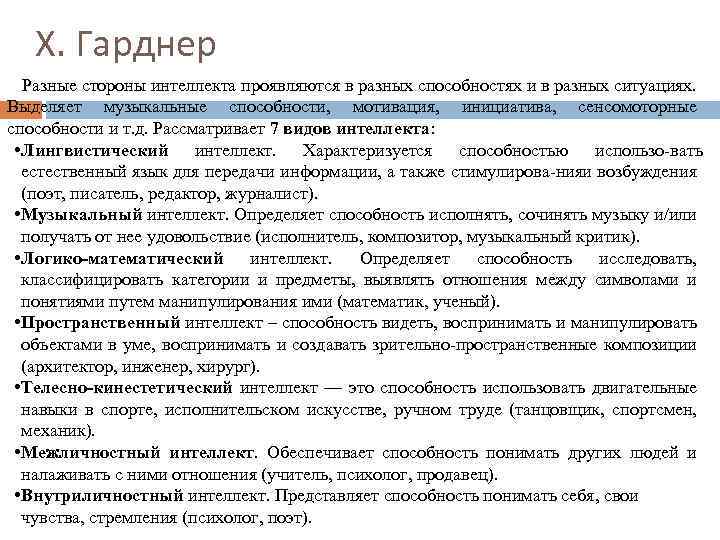 Х. Гарднер

Разные стороны интеллекта проявляются в разных способностях и в разных ситуациях. Выделяет музыкальные способности, мотивация, инициатива, сенсомоторные способности и т.д. Рассматривает 7 видов интеллекта:

•Лингвистический интеллект. Характеризуется способностью использо-вать естественный язык для передачи информации, а также стимулирова-нияи возбуждения (поэт, писатель, редактор, журналист).

•Музыкальный интеллект. Определяет способность исполнять, сочинять музыку и/или получать от нее удовольствие (исполнитель, композитор, музыкальный критик).

•Логико-математический интеллект. Определяет способность исследовать, классифицировать категории и предметы, выявлять отношения между символами и понятиями путем манипулирования ими (математик, ученый).

•Пространственный интеллект – способность видеть, воспринимать и манипулировать объектами в уме, воспринимать и создавать зрительно-пространственные композиции (архитектор, инженер, хирург).

•Телесно-кинестетический интеллект — это способность использовать двигательные навыки в спорте, исполнительском искусстве, ручном труде (танцовщик, спортсмен, механик).

•Межличностный интеллект. Обеспечивает способность понимать других людей и налаживать с ними отношения (учитель, психолог, продавец).

•Внутриличностный интеллект. Представляет способность понимать себя, свои чувства, стремления (психолог, поэт).